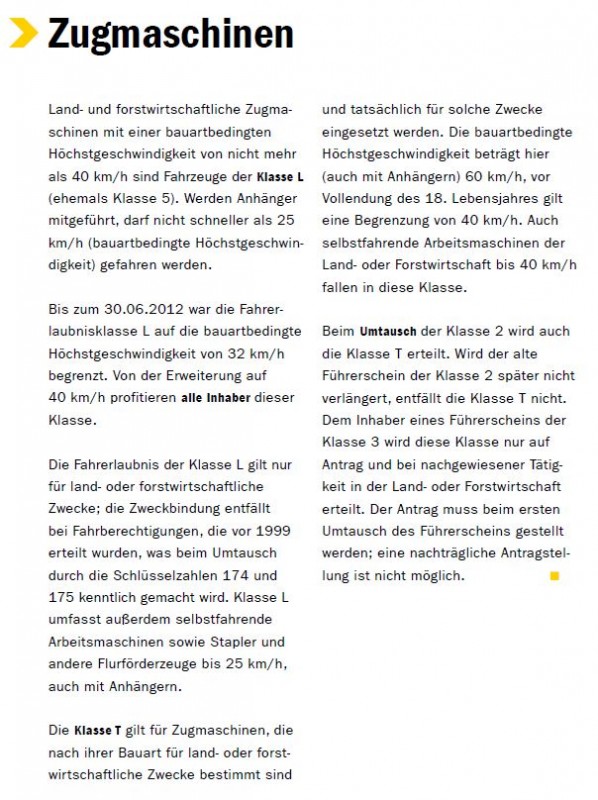 Zugmaschinen

Land- und forstwirtschaftliche Zugmaschinen mit einer bauartbedingten Höchstgeschwindigkeit von nicht mehr als 40 km/h sind Fahrzeuge der Klasse L (ehemals Klasse 5). Werden Anhänger mitgeführt, darf nicht schneller als 25 km/h (bauartbedingte Höchstgeschwindigkeit) gefahren werden.

Bis zum 30.06.2012 war die Fahrerlaubnisklasse L auf die bauartbedingte Höchstgeschwindigkeit von 32 km/h begrenzt. Von der Erweiterung auf 40 km/h profitieren alle Inhaber dieser Klasse.

Die Fahrerlaubnis der Klasse L gilt nur für land- oder forstwirtschaftliche Zwecke; die Zweckbindung entfällt bei Fahrberechtigungen, die vor 1999 erteilt wurden, was beim Umtausch durch die Schlüsselzahlen 174 und 175 kenntlich gemacht wird. Klasse L umfasst außerdem selbstfahrende Arbeitsmaschinen sowie Stapler und andere Flurförderzeuge bis 25 km/h, auch mit Anhängern.

Die Klasse T gilt für Zugmaschinen, die nach ihrer Bauart für land- oder forstwirtschaftliche Zwecke bestimmt sind und tatsächlich für solche Zwecke eingesetzt werden. Die bauartbedingte Höchstgeschwindigkeit beträgt hier (auch mit Anhängern) 60 km/h, vor Vollendung des 18. Lebensjahres gilt eine Begrenzung von 40 km/h. Auch selbstfahrende Arbeitsmaschinen der Land- oder Forstwirtschaft bis 40 km/h fallen in diese Klasse.

Beim Umtausch der Klasse 2 wird auch die Klasse T erteilt. Wird der alte Führerschein der Klasse 2 später nicht verlängert, entfällt die Klasse T nicht. Dem Inhaber eines Führerscheins der Klasse 3 wird diese Klasse nur auf Antrag und bei nachgewiesener Tätigkeit in der Land- oder Forstwirtschaft erteilt. Der Antrag muss beim ersten Umtausch des Führerscheins gestellt werden; eine nachträgliche Antragstellung ist nicht möglich.